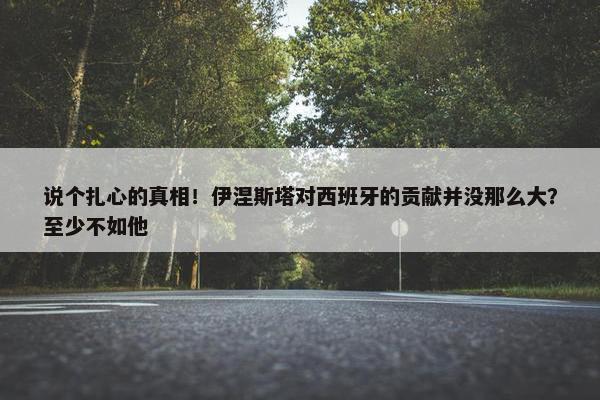 说个扎心的真相！伊涅斯塔对西班牙的贡献并没那么大？至少不如他